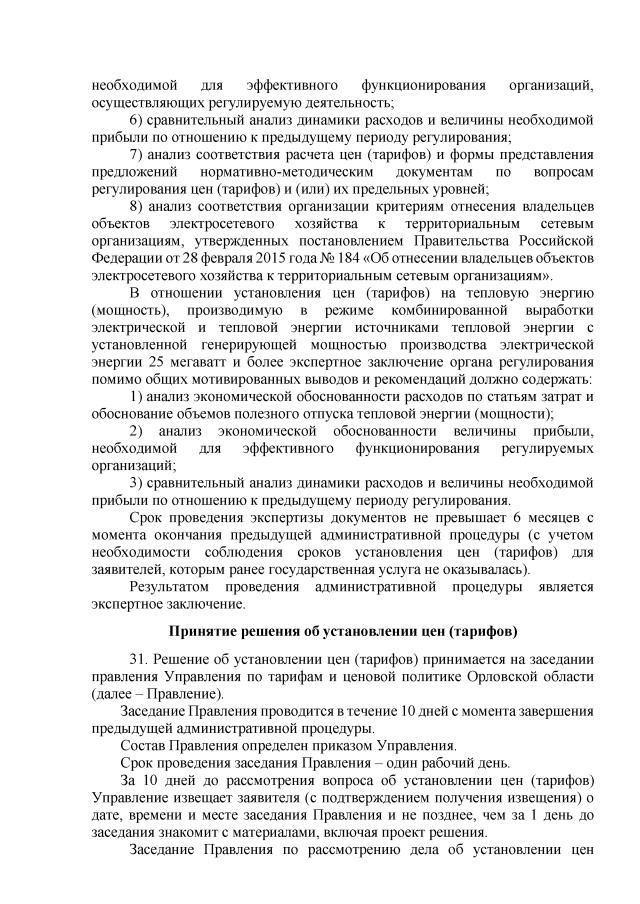 необходимой для эффективного функционирования организаций, осуществляющих регулируемую деятельность;

6) сравнительный анализ динамики расходов и величины необходимой прибыли по отношению к предыдущему периоду регулирования;

7) анализ соответствия расчета цен (тарифов) и формы представления предложений нормативно-методическим документам по вопросам регулирования цен (тарифов) и (или) их предельных уровней;

8) анализ соответствия организации критериям отнесения владельцев объектов электросетевого хозяйства к территориальным сетевым организациям, утвержденных постановлением Правительства Российской Федерации от 28 февраля 2015 года № 184 «Об отнесении владельцев объектов электросетевого хозяйства к территориальным сетевым организациям».

В отношении установления цен (тарифов) на тепловую энергию (мощность), производимую в режиме комбинированной выработки электрической и тепловой энергии источниками тепловой энергии с установленной генерирующей мощностью производства электрической энергии 25 мегаватт и более экспертное заключение органа регулирования помимо общих мотивированных выводов и рекомендаций должно содержать:

1) анализ экономической обоснованности расходов по статьям затрат и обоснование объемов полезного отпуска тепловой энергии (мощности);

2) анализ экономической обоснованности величины прибыли, необходимой для эффективного функционирования регулируемых организаций;

3) сравнительный анализ динамики расходов и величины необходимой прибыли по отношению к предыдущему периоду регулирования.

Срок проведения экспертизы документов не превышает 6 месяцев с момента окончания предыдущей административной процедуры (с учетом необходимости соблюдения сроков установления цен (тарифов) для заявителей, которым ранее государственная услуга не оказывалась).

Результатом проведения административной процедуры является экспертное заключение.

Принятие решения об установлении цен (тарифов)

31. Решение об установлении цен (тарифов) принимается на заседании правления Управления по тарифам и ценовой политике Орловской области (далее – Правление).

Заседание Правления проводится в течение 10 дней с момента завершения предыдущей административной процедуры.

Состав Правления определен приказом Управления.

Срок проведения заседания Правления – один рабочий день.

За 10 дней до рассмотрения вопроса об установлении цен (тарифов) Управление извещает заявителя (с подтверждением получения извещения) о дате, времени и месте заседания Правления и не позднее, чем за 1 день до заседания знакомит с материалами, включая проект решения.

Заседание Правления по рассмотрению дела об установлении цен